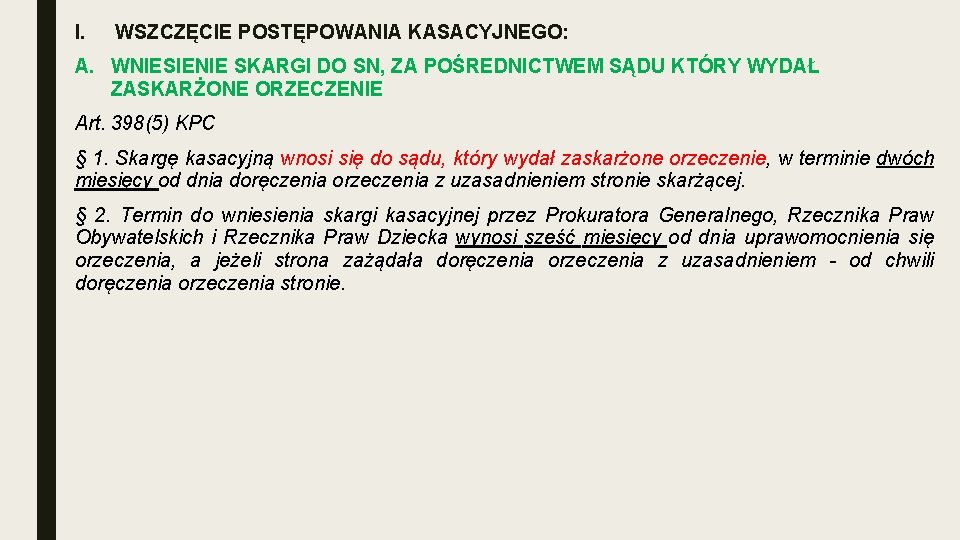 I. WSZCZĘCIE POSTĘPOWANIA KASACYJNEGO:

A. WNIESIENIE SKARGI DO SN, ZA POŚREDNICTWEM SĄDU KTÓRY WYDAŁ ZASKARŻONE ORZECZENIE

Art. 398(5) KPC

§ 1. Skargę kasacyjną wnosi się do sądu, który wydał zaskarżone orzeczenie, w terminie dwóch miesięcy od dnia doręczenia orzeczenia z uzasadnieniem stronie skarżącej.

§ 2. Termin do wniesienia skargi kasacyjnej przez Prokuratora Generalnego, Rzecznika Praw Obywatelskich i Rzecznika Praw Dziecka wynosi sześć miesięcy od dnia uprawomocnienia się orzeczenia, a jeżeli strona zażądała doręczenia orzeczenia z uzasadnieniem - od chwili doręczenia orzeczenia stronie.